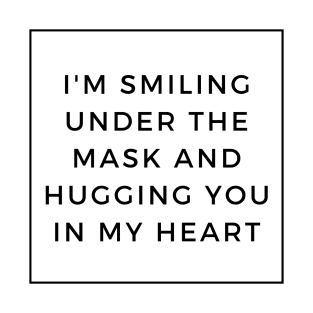 I'M SMILING UNDER THE MASK AND HUGGING YOU IN MY HEART